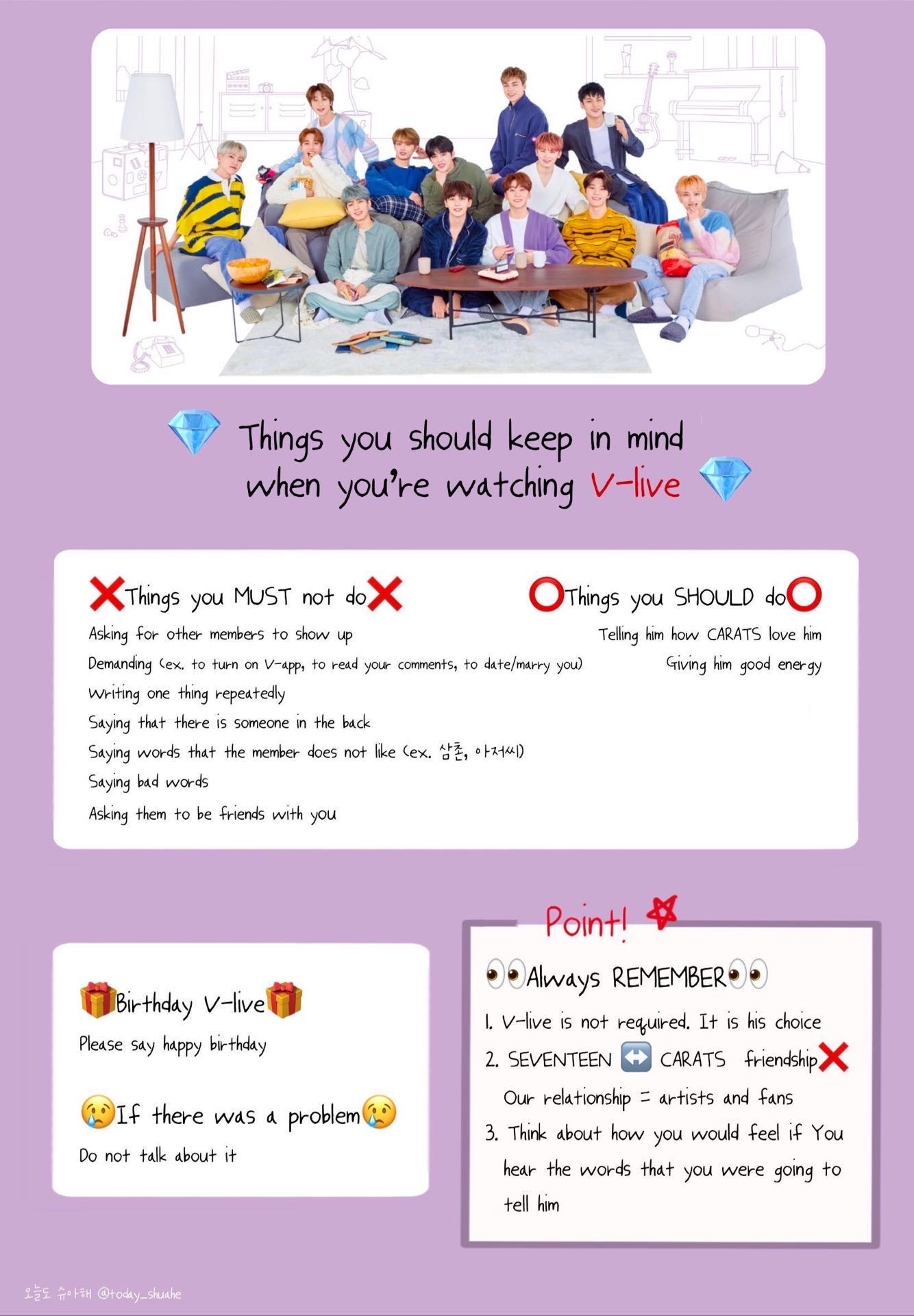 💎 Things you should keep in mind when you're watching V-live 💎

❌Things you MUST not do❌

Asking for other members to show up

Demanding (ex. to turn on V-app, to read your comments, to date/marry you)

Writing one thing repeatedly

Saying that there is someone in the back

Saying words that the member does not like (ex. 삼촌, 아저씨)

Saying bad words

Asking them to be friends with you

⭕Things you SHOULD do⭕

Telling him how CARATS love him

Giving him good energy

🎁Birthday V-live🎁

Please say happy birthday

😢If there was a problem😢

Do not talk about it

Point!

👀Always REMEMBER👀

1. V-live is not required. It is his choice

2. SEVENTEEN ↔️ CARATS friendship❌

Our relationship = artists and fans

3. Think about how you would feel if You hear the words that you were going to tell him

오늘도 슈아해 @today_shuahe